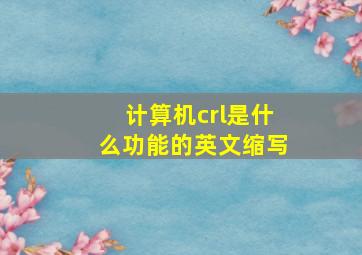 计算机crl是什么功能的英文缩写